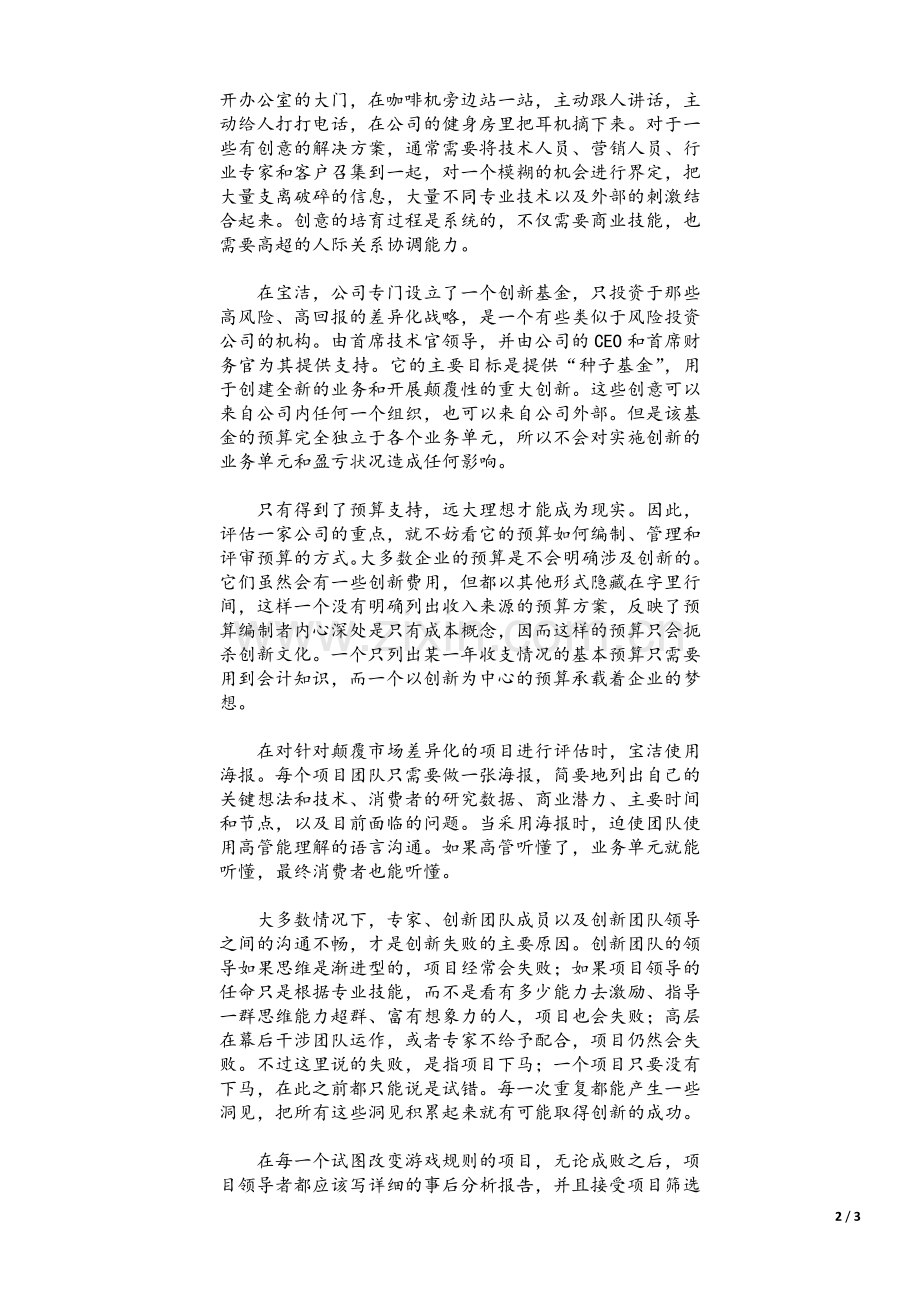 开办公室的大门，在咖啡机旁边站一站，主动跟人讲话，主动给人打打电话，在公司的健身房里把耳机摘下来。对于一些有创意的解决方案，通常需要将技术人员、营销人员、行业专家和客户召集到一起，对一个模糊的机会进行界定，把大量支离破碎的信息，大量不同专业技术以及外部的刺激结合起来。创意的培育过程是系统的，不仅需要商业技能，也需要高超的人际关系协调能力。

在宝洁，公司专门设立了一个创新基金，只投资于那些高风险、高回报的差异化战略，是一个有些类似于风险投资公司的机构。由首席技术官领导，并由公司的CEO和首席财务官为其提供支持。它的主要目标是提供“种子基金”，用于创建全新的业务和开展颠覆性的重大创新。这些创意可以来自公司内任何一个组织，也可以来自公司外部。但是该基金的预算完全独立于各个业务单元，所以不会对实施创新的业务单元和盈亏状况造成任何影响。

只有得到了预算支持，远大理想才能成为现实。因此，评估一家公司的重点，就不妨看它的预算如何编制、管理和评审预算的方式。大多数企业的预算是不会明确涉及创新的。它们虽然会有一些创新费用，但都以其他形式隐藏在字里行间，这样一个没有明确列出收入来源的预算方案，反映了预算编制者内心深处是只有成本概念，因而这样的预算只会扼杀创新文化。一个只列出某一年收支情况的基本预算只需要用到会计知识，而一个以创新为中心的预算承载着企业的梦想。

在对针对颠覆市场差异化的项目进行评估时，宝洁使用海报。每个项目团队只需要做一张海报，简要地列出自己的关键想法和技术、消费者的研究数据、商业潜力、主要时间和节点，以及目前面临的问题。当采用海报时，迫使团队使用高管能理解的语言沟通。如果高管听懂了，业务单元就能听懂，最终消费者也能听懂。

大多数情况下，专家、创新团队成员以及创新团队领导之间的沟通不畅，才是创新失败的主要原因。创新团队的领导如果思维是渐进型的，项目经常会失败；如果项目领导的任命只是根据专业技能，而不是看有多少能力去激励、指导一群思维能力超群、富有想象力的人，项目也会失败；高层在幕后干涉团队运作，或者专家不给予配合，项目仍然会失败。不过这里说的失败，是指项目下马；一个项目只要没有下马，在此之前都只能说是试错。每一次重复都能产生一些洞见，把所有这些洞见积累起来就有可能取得创新的成功。

在每一个试图改变游戏规则的项目，无论成败之后，项目领导者都应该写详细的事后分析报告，并且接受项目筛选

2 / 3